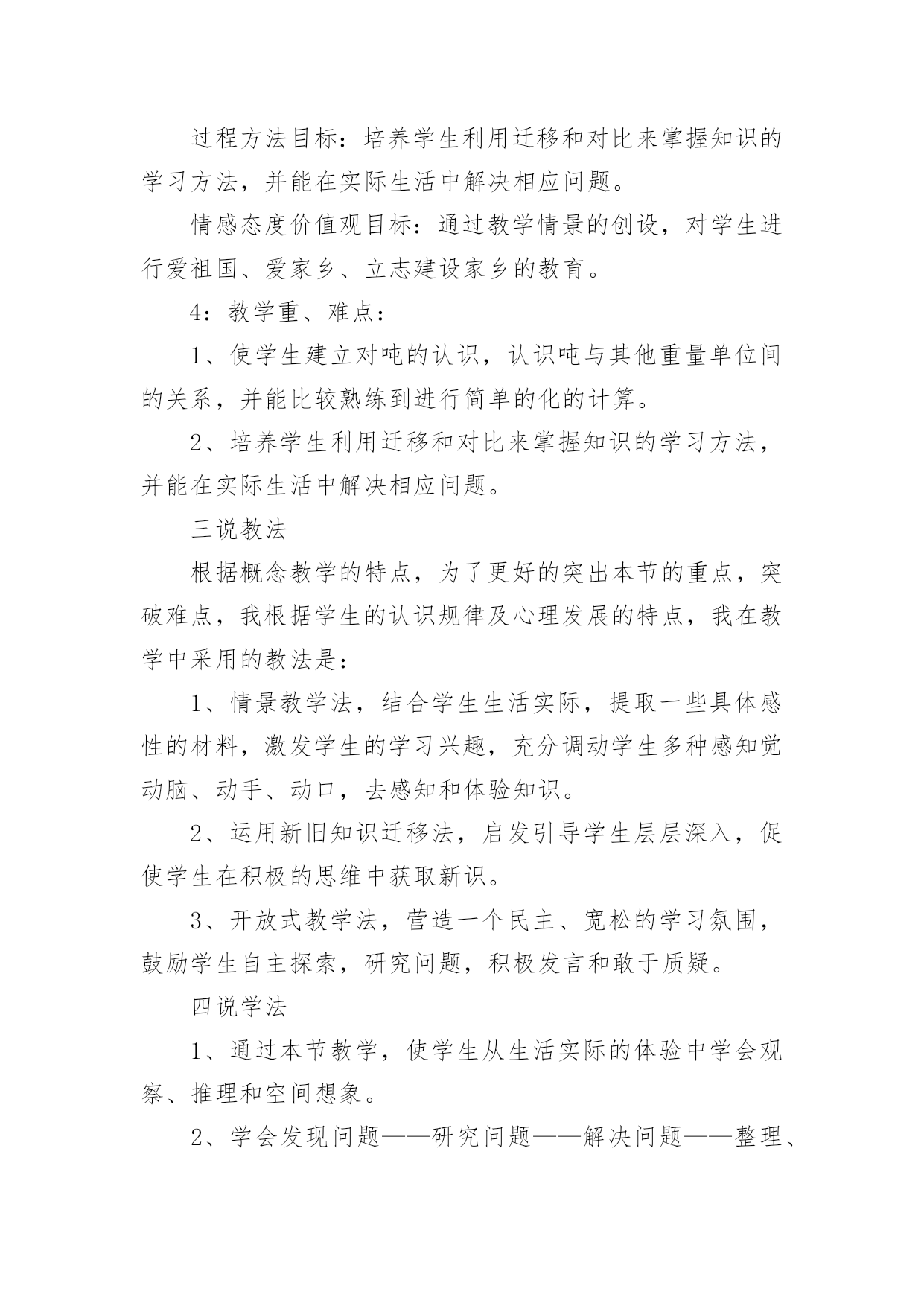 过程方法目标：培养学生利用迁移和对比来掌握知识的学习方法，并能在实际生活中解决相应问题。

情感态度价值观目标：通过教学情景的创设，对学生进行爱祖国、爱家乡、立志建设家乡的教育。

4：教学重、难点：

1、使学生建立对吨的认识，认识吨与其他重量单位间的关系，并能比较熟练到进行简单的化的计算。

2、培养学生利用迁移和对比来掌握知识的学习方法，并能在实际生活中解决相应问题。

三说教法

根据概念教学的特点，为了更好的突出本节的重点，突破难点，我根据学生的认识规律及心理发展的特点，我在教学中采用的教法是：

1、情景教学法，结合学生生活实际，提取一些具体感性的材料，激发学生的学习兴趣，充分调动学生多种感知觉动脑、动手、动口，去感知和体验知识。

2、运用新旧知识迁移法，启发引导学生层层深入，促使学生在积极的思维中获取新识。

3、开放式教学法，营造一个民主、宽松的学习氛围，鼓励学生自主探索，研究问题，积极发言和敢于质疑。

四说学法

1、通过本节教学，使学生从生活实际的体验中学会观察、推理和空间想象。

2、学会发现问题——研究问题——解决问题——整理、